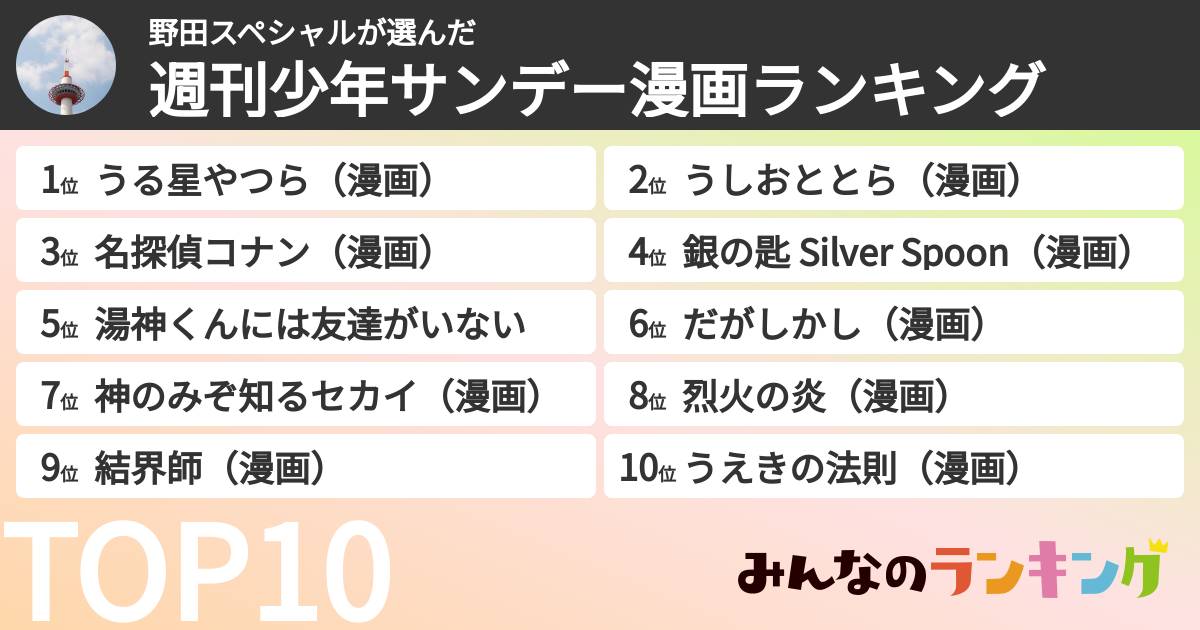 野田スペシャルが選んだ
週刊少年サンデー漫画ランキング

1位 うる星やつら（漫画）
2位 うしおととら（漫画）
3位 名探偵コナン（漫画）
4位 銀の匙 Silver Spoon（漫画）
5位 湯神くんには友達がいない
6位 だがしかし（漫画）
7位 神のみぞ知るセカイ（漫画）
8位 烈火の炎（漫画）
9位 結界師（漫画）
10位 うえきの法則（漫画）

TOP10

みんなのランキング